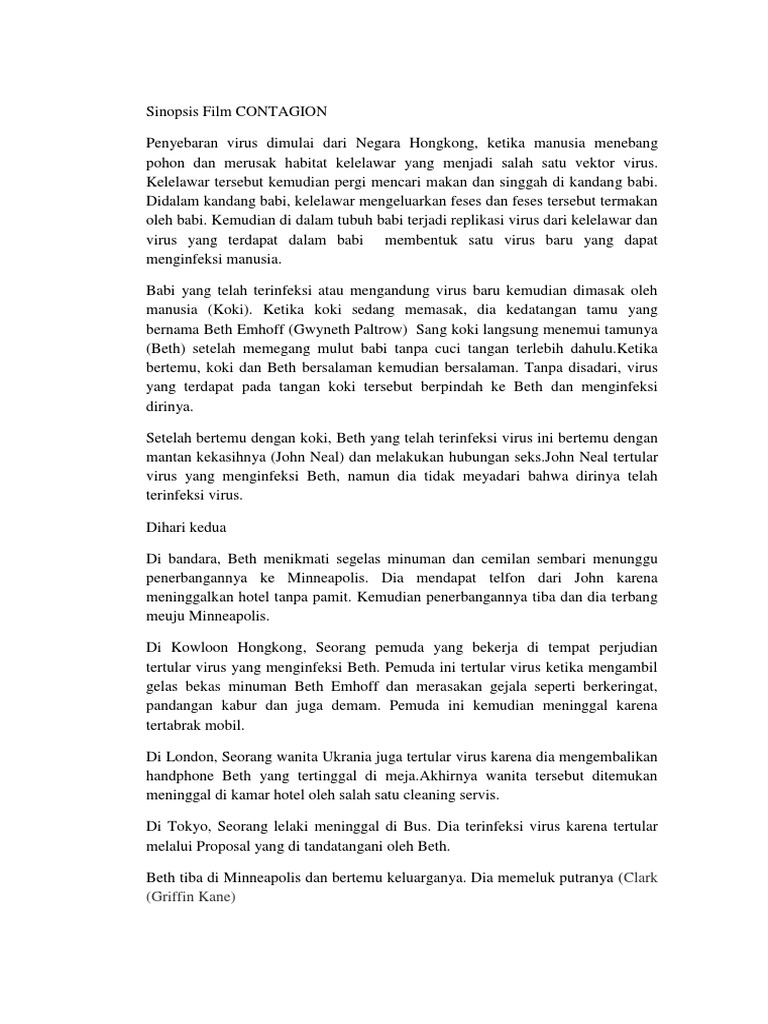 Sinopsis Film CONTAGION

Penyebaran virus dimulai dari Negara Hongkong, ketika manusia menebang pohon dan merusak habitat kelelawar yang menjadi salah satu vektor virus. Kelelawar tersebut kemudian pergi mencari makan dan singgah di kandang babi. Didalam kandang babi, kelelawar mengeluarkan feses dan feses tersebut termakan oleh babi. Kemudian di dalam tubuh babi terjadi replikasi virus dari kelelawar dan virus yang terdapat dalam babi membentuk satu virus baru yang dapat menginfeksi manusia.

Babi yang telah terinfeksi atau mengandung virus baru kemudian dimasak oleh manusia (Koki). Ketika koki sedang memasak, dia kedatangan tamu yang bernama Beth Emhoff (Gwyneth Paltrow) Sang koki langsung menemui tamunya (Beth) setelah memegang mulut babi tanpa cuci tangan terlebih dahulu.Ketika bertemu, koki dan Beth bersalaman kemudian bersalaman. Tanpa disadari, virus yang terdapat pada tangan koki tersebut berpindah ke Beth dan menginfeksi dirinya.

Setelah bertemu dengan koki, Beth yang telah terinfeksi virus ini bertemu dengan mantan kekasihnya (John Neal) dan melakukan hubungan seks.John Neal tertular virus yang menginfeksi Beth, namun dia tidak meyadari bahwa dirinya telah terinfeksi virus.

Dihari kedua

Di bandara, Beth menikmati segelas minuman dan cemilan sembari menunggu penerbangannya ke Minneapolis. Dia mendapat telfon dari John karena meninggalkan hotel tanpa pamit. Kemudian penerbangannya tiba dan dia terbang meuju Minneapolis.

Di Kowloon Hongkong, Seorang pemuda yang bekerja di tempat perjudian tertular virus yang menginfeksi Beth. Pemuda ini tertular virus ketika mengambil gelas bekas minuman Beth Emhoff dan merasakan gejala seperti berkeringat, pandangan kabur dan juga demam. Pemuda ini kemudian meninggal karena tertabrak mobil.

Di London, Seorang wanita Ukrania juga tertular virus karena dia mengembalikan handphone Beth yang tertinggal di meja.Akhirnya wanita tersebut ditemukan meninggal di kamar hotel oleh salah satu cleaning servis.

Di Tokyo, Seorang lelaki meninggal di Bus. Dia terinfeksi virus karena tertular melalui Proposal yang di tandatangani oleh Beth.

Beth tiba di Minneapolis dan bertemu keluarganya. Dia memeluk putranya (Clark (Griffin Kane)